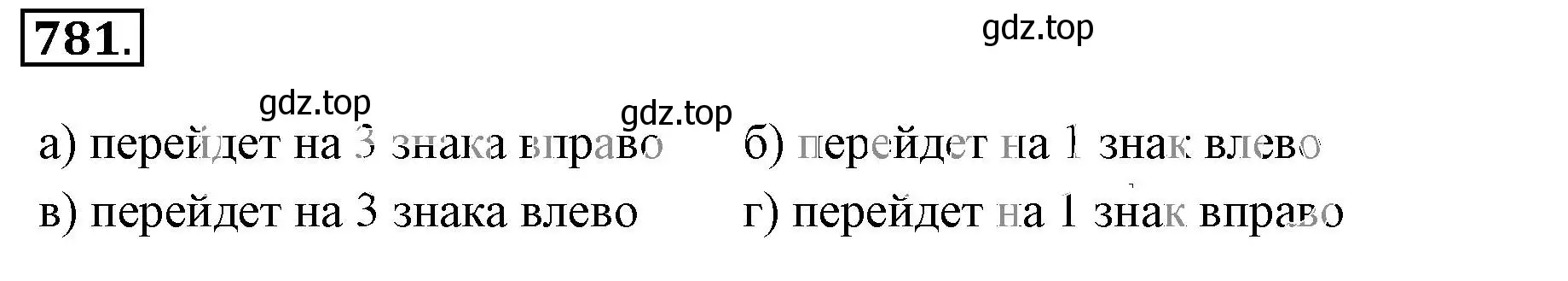 781.

gdz.top

gdz.top gdz.top

а) перейдет на 3 знака вправо б) перейдет на 1 знак влево
в) перейдет на 3 знака влево г) перейдет на 1 знак вправо